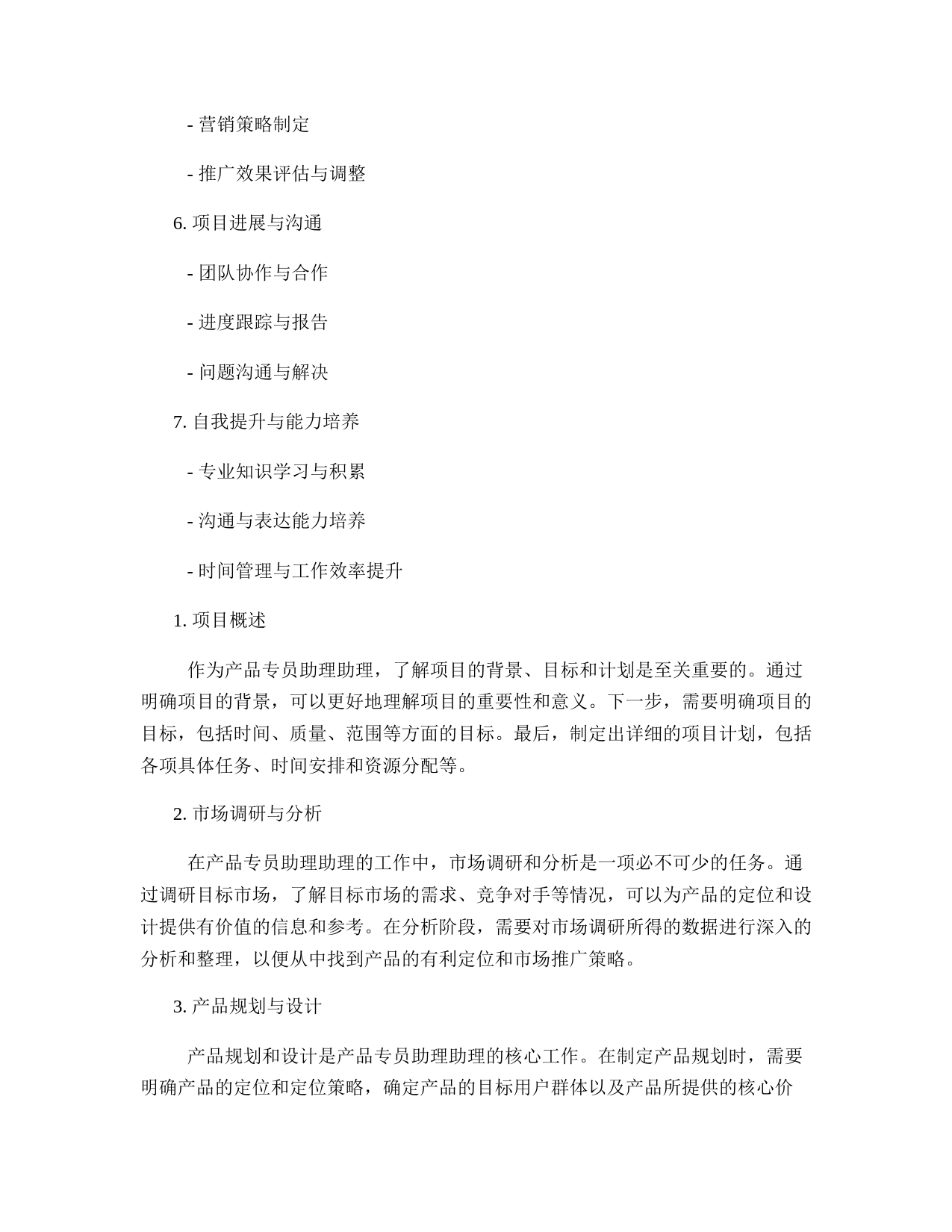 - 营销策略制定

- 推广效果评估与调整

6. 项目进展与沟通

- 团队协作与合作

- 进度跟踪与报告

- 问题沟通与解决

7. 自我提升与能力培养

- 专业知识学习与积累

- 沟通与表达能力培养

- 时间管理与工作效率提升

1. 项目概述

作为产品专员助理助理，了解项目的背景、目标和计划是至关重要的。通过明确项目的背景，可以更好地理解项目的重要性和意义。下一步，需要明确项目的目标，包括时间、质量、范围等方面的目标。最后，制定出详细的项目计划，包括各项具体任务、时间安排和资源分配等。

2. 市场调研与分析

在产品专员助理助理的工作中，市场调研和分析是一项必不可少的任务。通过调研目标市场，了解目标市场的需求、竞争对手等情况，可以为产品的定位和设计提供有价值的信息和参考。在分析阶段，需要对市场调研所得的数据进行深入的分析和整理，以便从中找到产品的有利定位和市场推广策略。

3. 产品规划与设计

产品规划和设计是产品专员助理助理的核心工作。在制定产品规划时，需要明确产品的定位和定位策略，确定产品的目标用户群体以及产品所提供的核心价